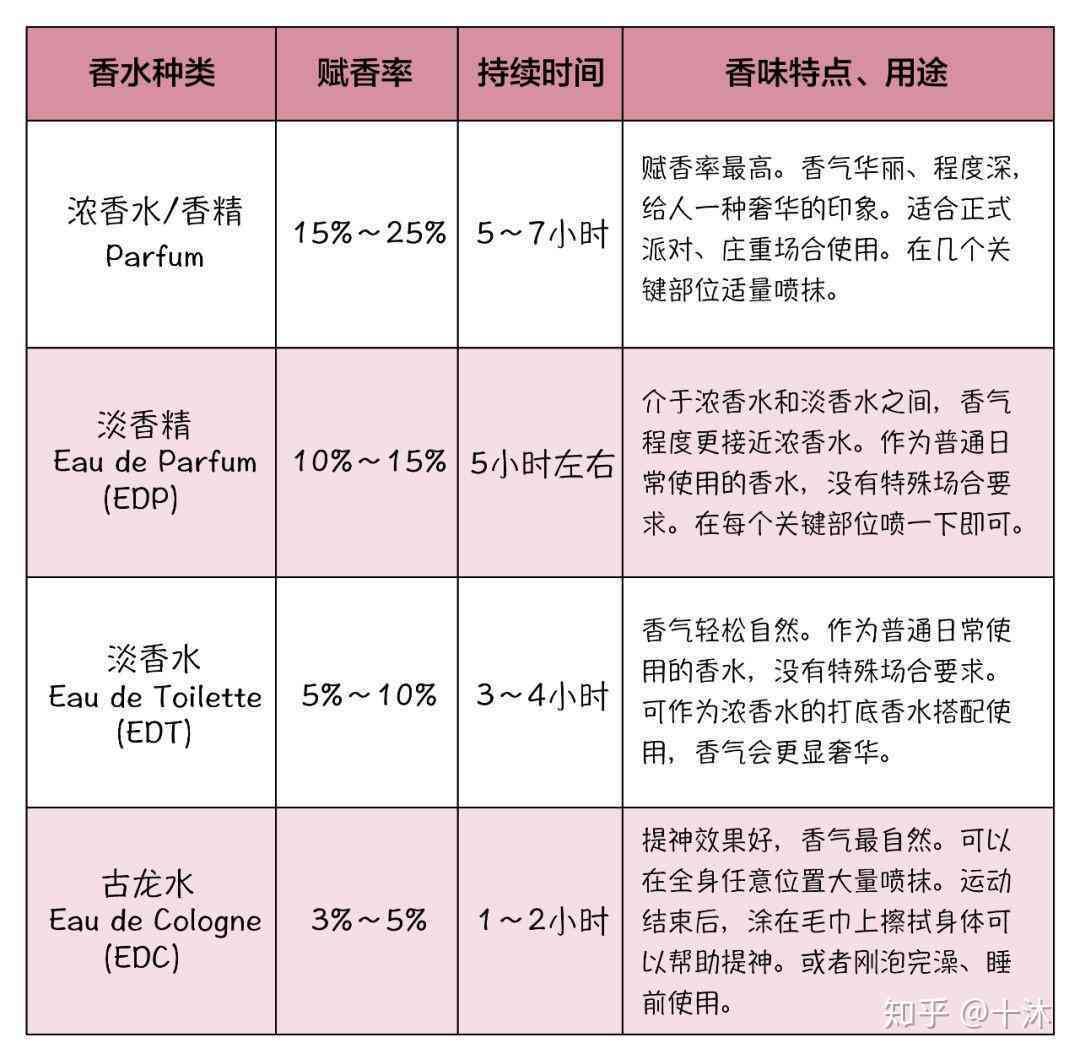 | 香水种类 | 赋香率 | 持续时间 | 香味特点、用途 |
|---|---|---|---|
| 浓香水/香精 Parfum | 15%～25% | 5～7小时 | 赋香率最高。香气华丽、程度深，给人一种奢华的印象。适合正式派对、庄重场合使用。在几个关键部位适量喷抹。 |
| 淡香精 Eau de Parfum (EDP) | 10%～15% | 5小时左右 | 介于浓香水和淡香水之间，香气程度更接近浓香水。作为普通日常使用的香水，没有特殊场合要求。在每个关键部位喷一下即可。 |
| 淡香水 Eau de Toilette (EDT) | 5%～10% | 3～4小时 | 香气轻松自然。作为普通日常使用的香水，没有特殊场合要求。可作为浓香水的打底香水搭配使用，香气会更显奢华。 |
| 古龙水 Eau de Cologne (EDC) | 3%～5% | 1～2小时 | 提神效果好，香气最自然。可以在全身任意位置大量喷抹。运动结束后，涂在毛巾上擦拭身体可以帮助提神。或者刚泡完澡、睡前使用。 |

知乎 @十沐